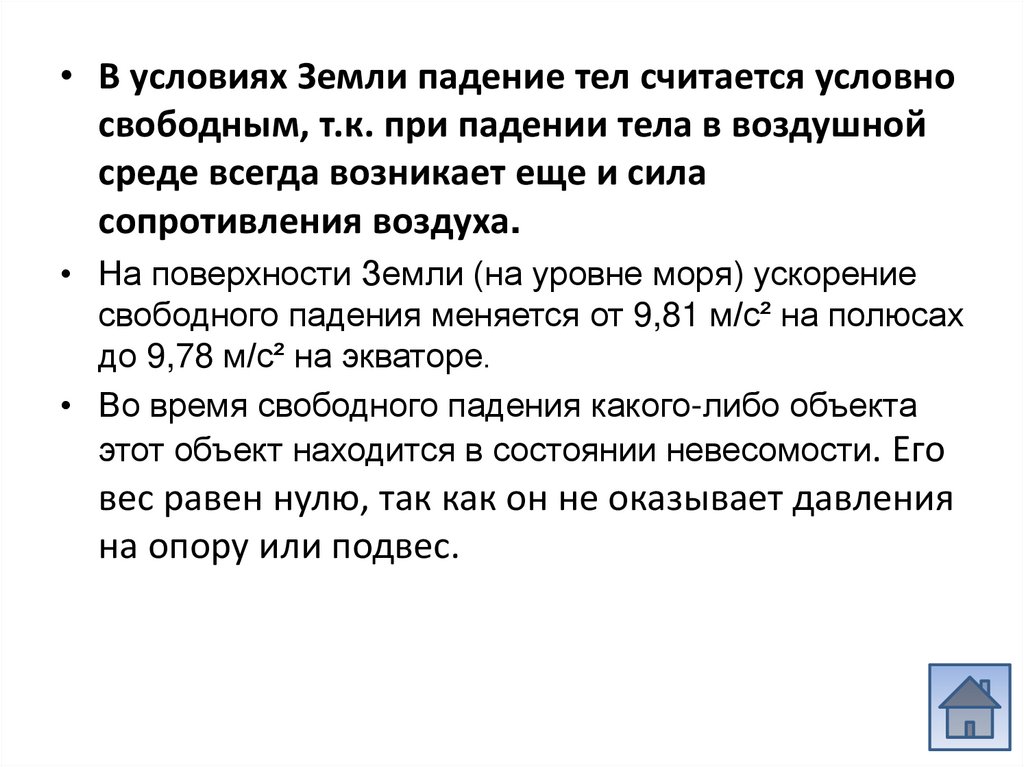 • В условиях Земли падение тел считается условно свободным, т.к. при падении тела в воздушной среде всегда возникает еще и сила сопротивления воздуха.

• На поверхности Земли (на уровне моря) ускорение свободного падения меняется от 9,81 м/с² на полюсах до 9,78 м/с² на экваторе.

• Во время свободного падения какого-либо объекта этот объект находится в состоянии невесомости. Его вес равен нулю, так как он не оказывает давления на опору или подвес.